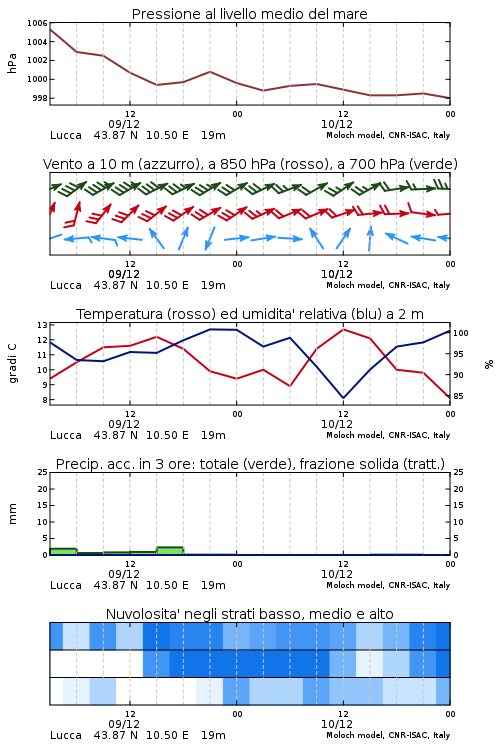 Pressione al livello medio del mare

hPa

1006
1004
1002
1000
998

12
09/12
00
12
10/12
00

Lucca 43.87 N 10.50 E 19m
Moloch model, CNR-ISAC, Italy

Vento a 10 m (azzurro), a 850 hPa (rosso), a 700 hPa (verde)

12
09/12
00
12
10/12
00

Lucca 43.87 N 10.50 E 19m
Moloch model, CNR-ISAC, Italy

Temperatura (rosso) ed umidita' relativa (blu) a 2 m

gradi C

13
12
11
10
9
8

%

100
95
90
85

12
09/12
00
12
10/12
00

Lucca 43.87 N 10.50 E 19m
Moloch model, CNR-ISAC, Italy

Precip. acc. in 3 ore: totale (verde), frazione solida (tratt.)

mm

25
20
15
10
5
0

25
20
15
10
5
0

12
09/12
00
12
10/12
00

Lucca 43.87 N 10.50 E 19m
Moloch model, CNR-ISAC, Italy

Nuvolosita' negli strati basso, medio e alto

12
09/12
00
12
10/12
00

Lucca 43.87 N 10.50 E 19m
Moloch model, CNR-ISAC, Italy